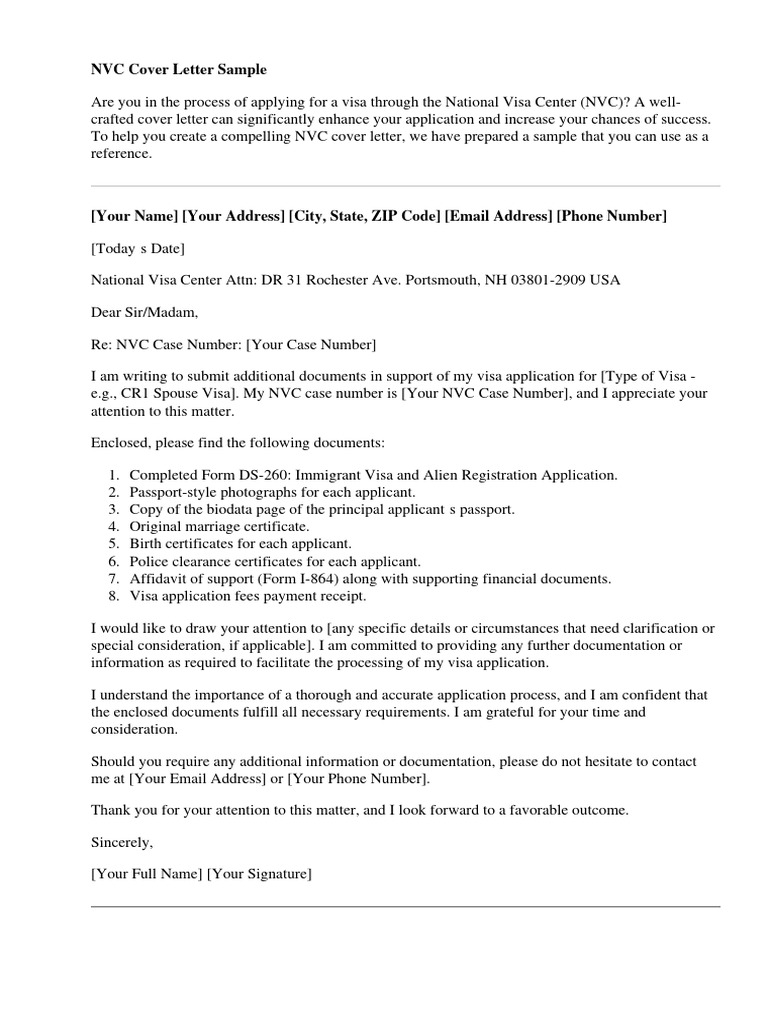 NVC Cover Letter Sample

Are you in the process of applying for a visa through the National Visa Center (NVC)? A well-crafted cover letter can significantly enhance your application and increase your chances of success. To help you create a compelling NVC cover letter, we have prepared a sample that you can use as a reference.

[Your Name] [Your Address] [City, State, ZIP Code] [Email Address] [Phone Number]

[Today s Date]

National Visa Center Attn: DR 31 Rochester Ave. Portsmouth, NH 03801-2909 USA

Dear Sir/Madam,

Re: NVC Case Number: [Your Case Number]

I am writing to submit additional documents in support of my visa application for [Type of Visa - e.g., CR1 Spouse Visa]. My NVC case number is [Your NVC Case Number], and I appreciate your attention to this matter.

Enclosed, please find the following documents:

1. Completed Form DS-260: Immigrant Visa and Alien Registration Application.
2. Passport-style photographs for each applicant.
3. Copy of the biodata page of the principal applicant s passport.
4. Original marriage certificate.
5. Birth certificates for each applicant.
6. Police clearance certificates for each applicant.
7. Affidavit of support (Form I-864) along with supporting financial documents.
8. Visa application fees payment receipt.

I would like to draw your attention to [any specific details or circumstances that need clarification or special consideration, if applicable]. I am committed to providing any further documentation or information as required to facilitate the processing of my visa application.

I understand the importance of a thorough and accurate application process, and I am confident that the enclosed documents fulfill all necessary requirements. I am grateful for your time and consideration.

Should you require any additional information or documentation, please do not hesitate to contact me at [Your Email Address] or [Your Phone Number].

Thank you for your attention to this matter, and I look forward to a favorable outcome.

Sincerely,

[Your Full Name] [Your Signature]